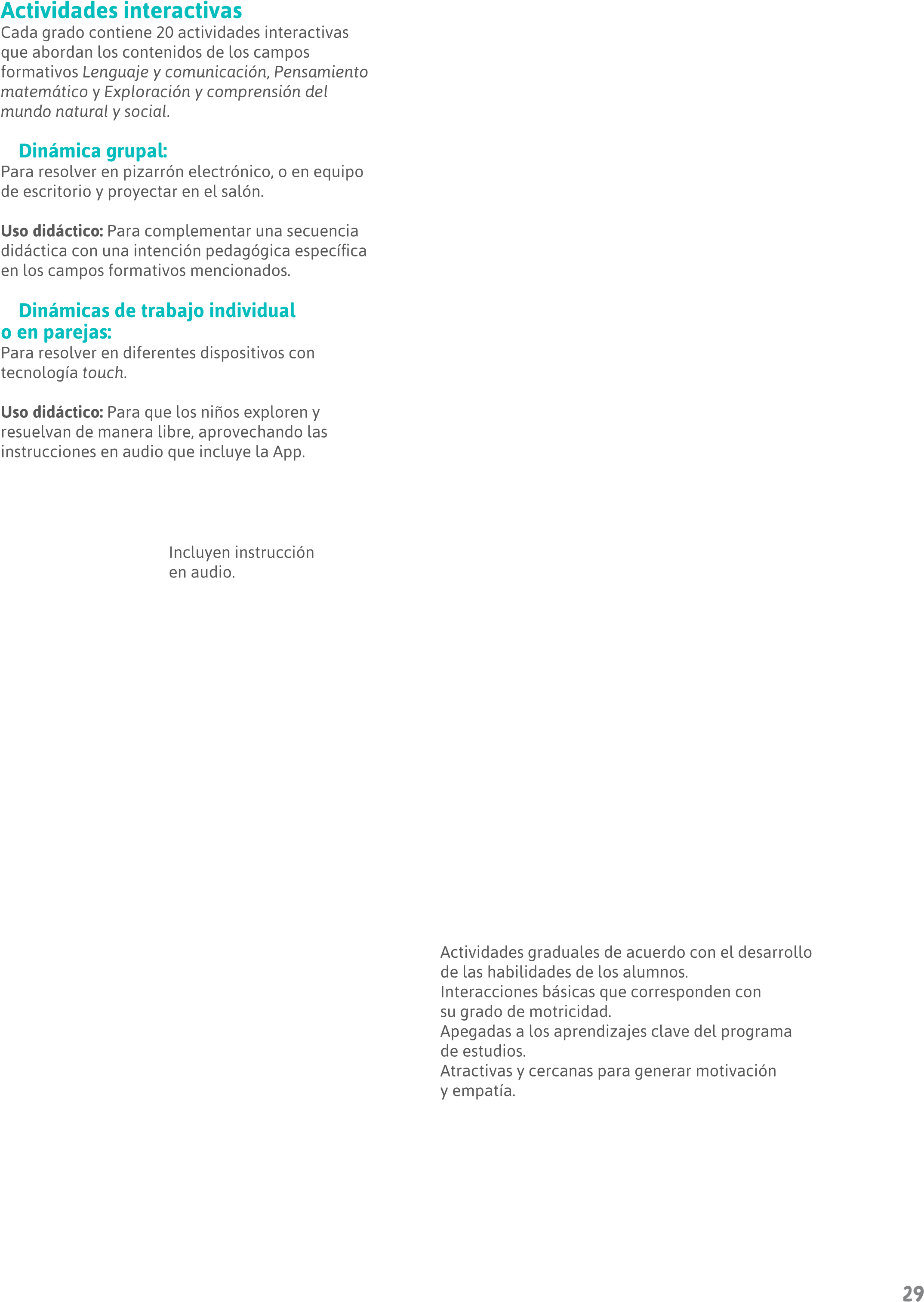 Actividades interactivas
Cada grado contiene 20 actividades interactivas que abordan los contenidos de los campos formativos Lenguaje y comunicación, Pensamiento matemático y Exploración y comprensión del mundo natural y social.

Dinámica grupal:
Para resolver en pizarrón electrónico, o en equipo de escritorio y proyectar en el salón.

Uso didáctico: Para complementar una secuencia didáctica con una intención pedagógica específica en los campos formativos mencionados.

Dinámicas de trabajo individual o en parejas:
Para resolver en diferentes dispositivos con tecnología touch.

Uso didáctico: Para que los niños exploren y resuelvan de manera libre, aprovechando las instrucciones en audio que incluye la App.

Incluyen instrucción en audio.

Actividades graduales de acuerdo con el desarrollo de las habilidades de los alumnos.
Interacciones básicas que corresponden con su grado de motricidad.
Apegadas a los aprendizajes clave del programa de estudios.
Atractivas y cercanas para generar motivación y empatía.

29